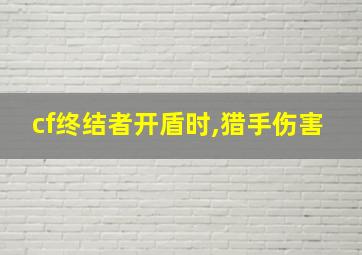 cf终结者开盾时,猎手伤害